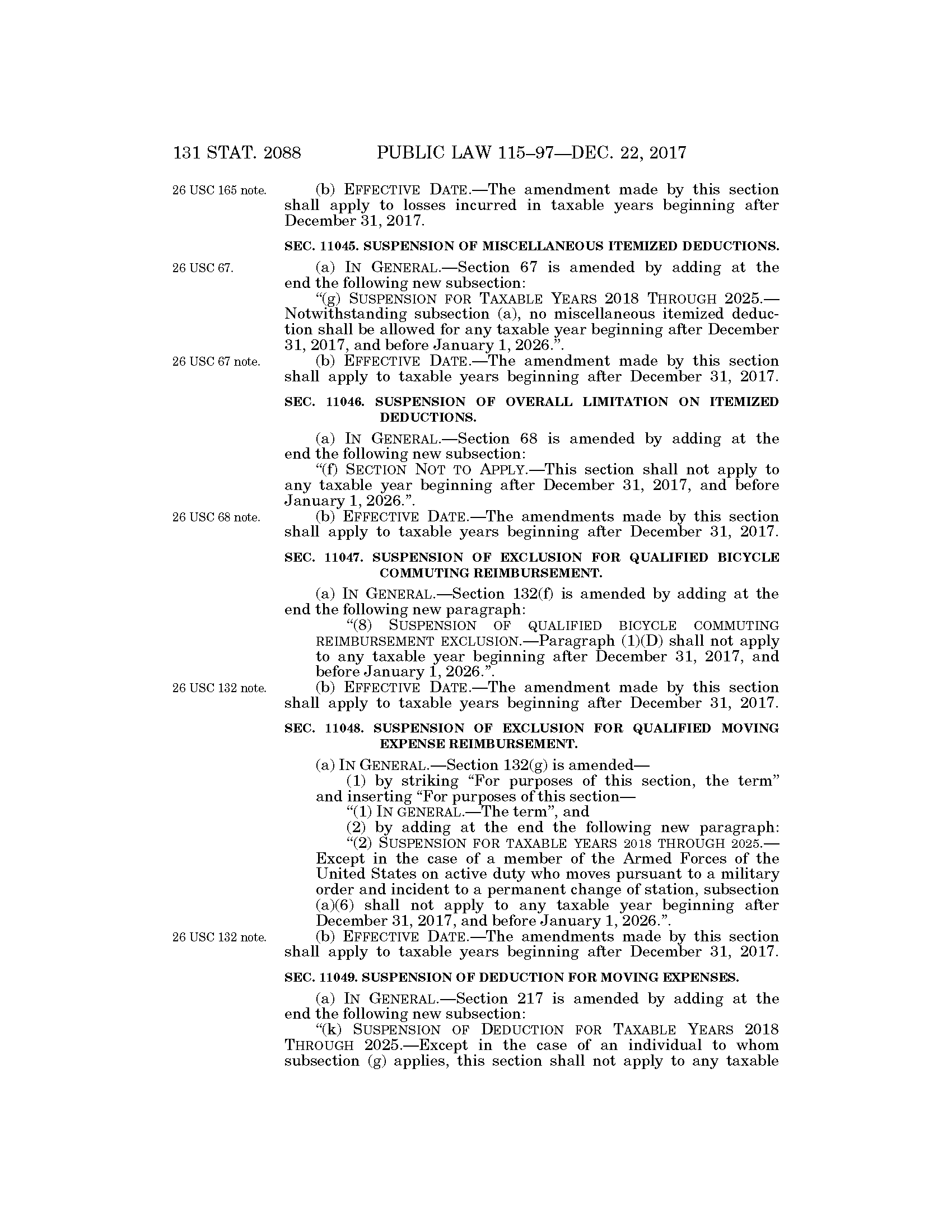 131 STAT. 2088 PUBLIC LAW 115–97—DEC. 22, 2017

26 USC 165 note.

(b) EFFECTIVE DATE.—The amendment made by this section shall apply to losses incurred in taxable years beginning after December 31, 2017.

SEC. 11045. SUSPENSION OF MISCELLANEOUS ITEMIZED DEDUCTIONS.

26 USC 67.

(a) IN GENERAL.—Section 67 is amended by adding at the end the following new subsection:

"(g) SUSPENSION FOR TAXABLE YEARS 2018 THROUGH 2025.—Notwithstanding subsection (a), no miscellaneous itemized deduction shall be allowed for any taxable year beginning after December 31, 2017, and before January 1, 2026.".

26 USC 67 note.

(b) EFFECTIVE DATE.—The amendment made by this section shall apply to taxable years beginning after December 31, 2017.

SEC. 11046. SUSPENSION OF OVERALL LIMITATION ON ITEMIZED DEDUCTIONS.

(a) IN GENERAL.—Section 68 is amended by adding at the end the following new subsection:

"(f) SECTION NOT TO APPLY.—This section shall not apply to any taxable year beginning after December 31, 2017, and before January 1, 2026.".

26 USC 68 note.

(b) EFFECTIVE DATE.—The amendments made by this section shall apply to taxable years beginning after December 31, 2017.

SEC. 11047. SUSPENSION OF EXCLUSION FOR QUALIFIED BICYCLE COMMUTING REIMBURSEMENT.

(a) IN GENERAL.—Section 132(f) is amended by adding at the end the following new paragraph:

"(8) SUSPENSION OF QUALIFIED BICYCLE COMMUTING REIMBURSEMENT EXCLUSION.—Paragraph (1)(D) shall not apply to any taxable year beginning after December 31, 2017, and before January 1, 2026.".

26 USC 132 note.

(b) EFFECTIVE DATE.—The amendment made by this section shall apply to taxable years beginning after December 31, 2017.

SEC. 11048. SUSPENSION OF EXCLUSION FOR QUALIFIED MOVING EXPENSE REIMBURSEMENT.

(a) IN GENERAL.—Section 132(g) is amended—

(1) by striking "For purposes of this section, the term" and inserting "For purposes of this section—

"(1) IN GENERAL.—The term", and

(2) by adding at the end the following new paragraph:

"(2) SUSPENSION FOR TAXABLE YEARS 2018 THROUGH 2025.—Except in the case of a member of the Armed Forces of the United States on active duty who moves pursuant to a military order and incident to a permanent change of station, subsection (a)(6) shall not apply to any taxable year beginning after December 31, 2017, and before January 1, 2026.".

26 USC 132 note.

(b) EFFECTIVE DATE.—The amendments made by this section shall apply to taxable years beginning after December 31, 2017.

SEC. 11049. SUSPENSION OF DEDUCTION FOR MOVING EXPENSES.

(a) IN GENERAL.—Section 217 is amended by adding at the end the following new subsection:

"(k) SUSPENSION OF DEDUCTION FOR TAXABLE YEARS 2018 THROUGH 2025.—Except in the case of an individual to whom subsection (g) applies, this section shall not apply to any taxable